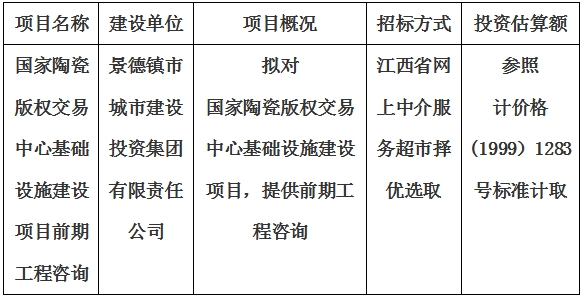 | 项目名称 | 建设单位 | 项目概况 | 招标方式 | 投资估算额 |
|---|---|---|---|---|
| 国家陶瓷版权交易中心基础设施建设项目前期工程咨询 | 景德镇市城市建设投资集团有限责任公司 | 拟对国家陶瓷版权交易中心基础设施建设项目，提供前期工程咨询 | 江西省网上中介服务超市择优选取 | 参照计价格（1999）1283号标准计取 |